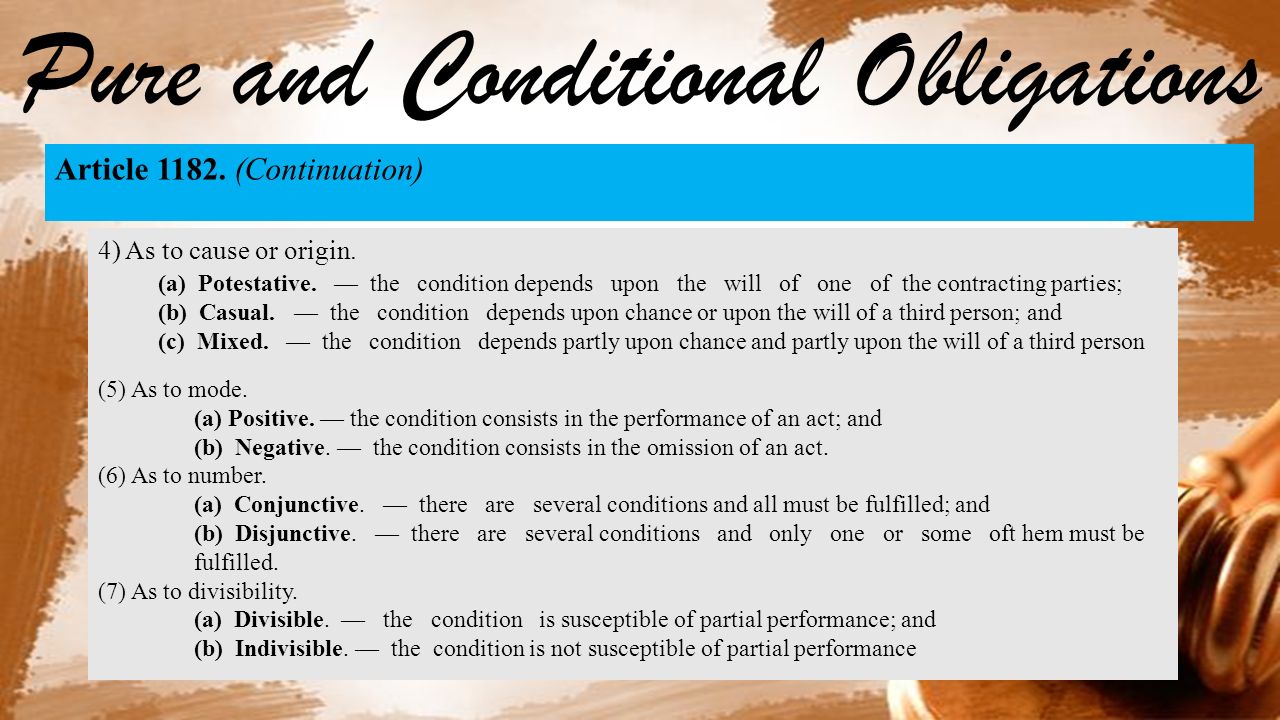 Pure and Conditional Obligations

Article 1182. (Continuation)

4) As to cause or origin.

(a) Potestative. — the condition depends upon the will of one of the contracting parties;
(b) Casual. — the condition depends upon chance or upon the will of a third person; and
(c) Mixed. — the condition depends partly upon chance and partly upon the will of a third person

(5) As to mode.
(a) Positive. — the condition consists in the performance of an act; and
(b) Negative. — the condition consists in the omission of an act.
(6) As to number.
(a) Conjunctive. — there are several conditions and all must be fulfilled; and
(b) Disjunctive. — there are several conditions and only one or some oft hem must be fulfilled.
(7) As to divisibility.
(a) Divisible. — the condition is susceptible of partial performance; and
(b) Indivisible. — the condition is not susceptible of partial performance